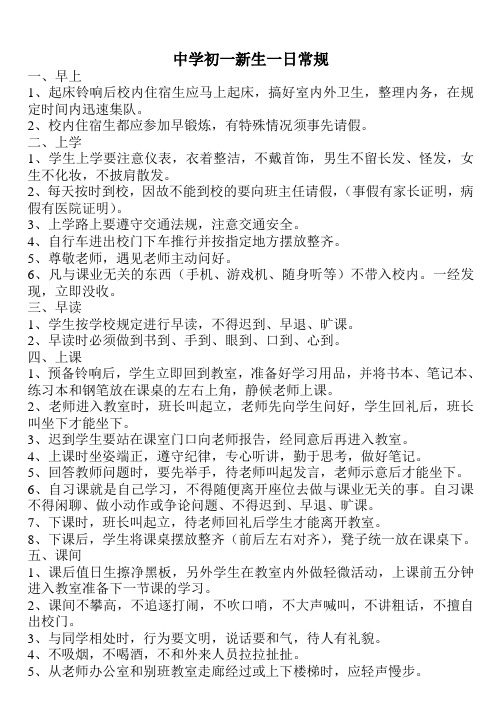 中学初一新生一日常规

一、早上

1、起床铃响后校内住宿生应马上起床，搞好室内外卫生，整理内务，在规定时间内迅速集队。

2、校内住宿生都应参加早锻炼，有特殊情况须事先请假。

二、上学

1、学生上学要注意仪表，衣着整洁，不戴首饰，男生不留长发、怪发，女生不化妆，不披肩散发。

2、每天按时到校，因故不能到校的要向班主任请假，（事假有家长证明，病假有医院证明）。

3、上学路上要遵守交通法规，注意交通安全。

4、自行车进出校门下车推行并按指定地方摆放整齐。

5、尊敬老师，遇见老师主动问好。

6、凡与课业无关的东西（手机、游戏机、随身听等）不带入校内。一经发现，立即没收。

三、早读

1、学生按学校规定进行早读，不得迟到、早退、旷课。

2、早读时必须做到书到、手到、眼到、口到、心到。

四、上课

1、预备铃响后，学生立即回到教室，准备好学习用品，并将书本、笔记本、练习本和钢笔放在课桌的左右上角，静候老师上课。

2、老师进入教室时，班长叫起立，老师先向学生问好，学生回礼后，班长叫坐下才能坐下。

3、迟到学生要站在课室门口向老师报告，经同意后再进入教室。

4、上课时坐姿端正，遵守纪律，专心听讲，勤于思考，做好笔记。

5、回答教师问题时，要先举手，待老师叫起发言，老师示意后才能坐下。

6、自习课就是自己学习，不得随便离开座位去做与课业无关的事。自习课不得闲聊、做小动作或争论问题、不得迟到、早退、旷课。

7、下课时，班长叫起立，待老师回礼后学生才能离开教室。

8、下课后，学生将课桌摆放整齐（前后左右对齐），凳子统一放在课桌下。

五、课间

1、课后值日生擦净黑板，另外学生在教室内外做轻微活动，上课前五分钟进入教室准备下一节课的学习。

2、课间不攀高，不追逐打闹，不吹口哨，不大声喊叫，不讲粗话，不擅自出校门。

3、与同学相处时，行为要文明，说话要和气，待人有礼貌。

4、不吸烟，不喝酒，不和外来人员拉拉扯扯。

5、从老师办公室和别班教室走廊经过或上下楼梯时，应轻声慢步。